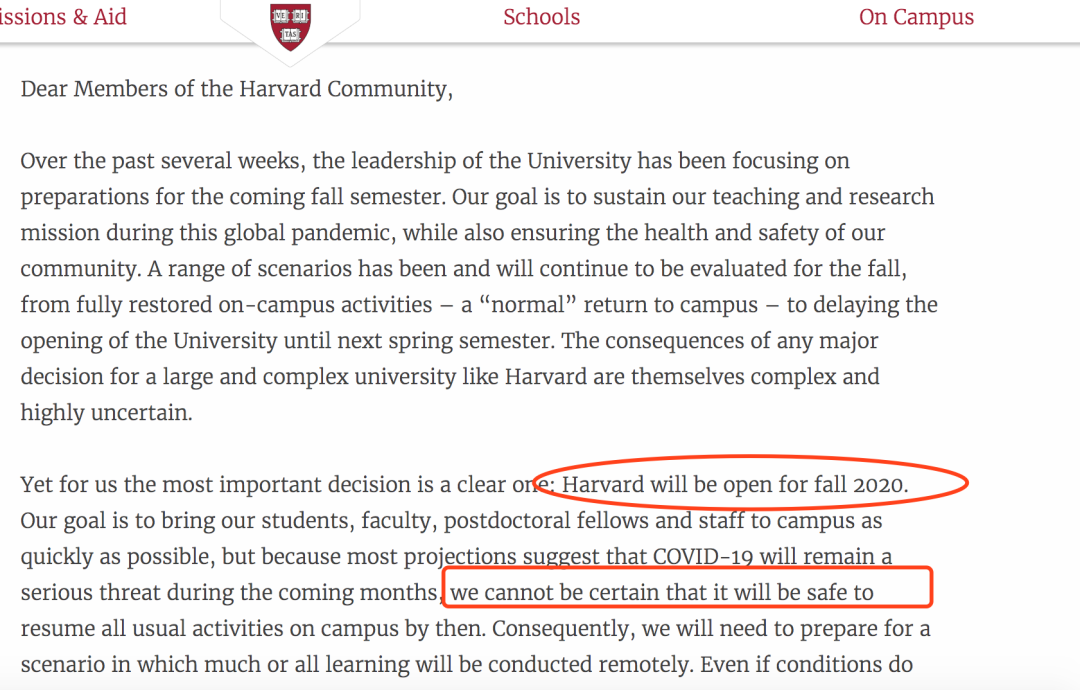 issions & Aid

VE RI TAS

Schools

On Campus

Dear Members of the Harvard Community,

Over the past several weeks, the leadership of the University has been focusing on preparations for the coming fall semester. Our goal is to sustain our teaching and research mission during this global pandemic, while also ensuring the health and safety of our community. A range of scenarios has been and will continue to be evaluated for the fall, from fully restored on-campus activities – a “normal” return to campus – to delaying the opening of the University until next spring semester. The consequences of any major decision for a large and complex university like Harvard are themselves complex and highly uncertain.

Yet for us the most important decision is a clear one: Harvard will be open for fall 2020. Our goal is to bring our students, faculty, postdoctoral fellows and staff to campus as quickly as possible, but because most projections suggest that COVID-19 will remain a serious threat during the coming months, we cannot be certain that it will be safe to resume all usual activities on campus by then. Consequently, we will need to prepare for a scenario in which much or all learning will be conducted remotely. Even if conditions do